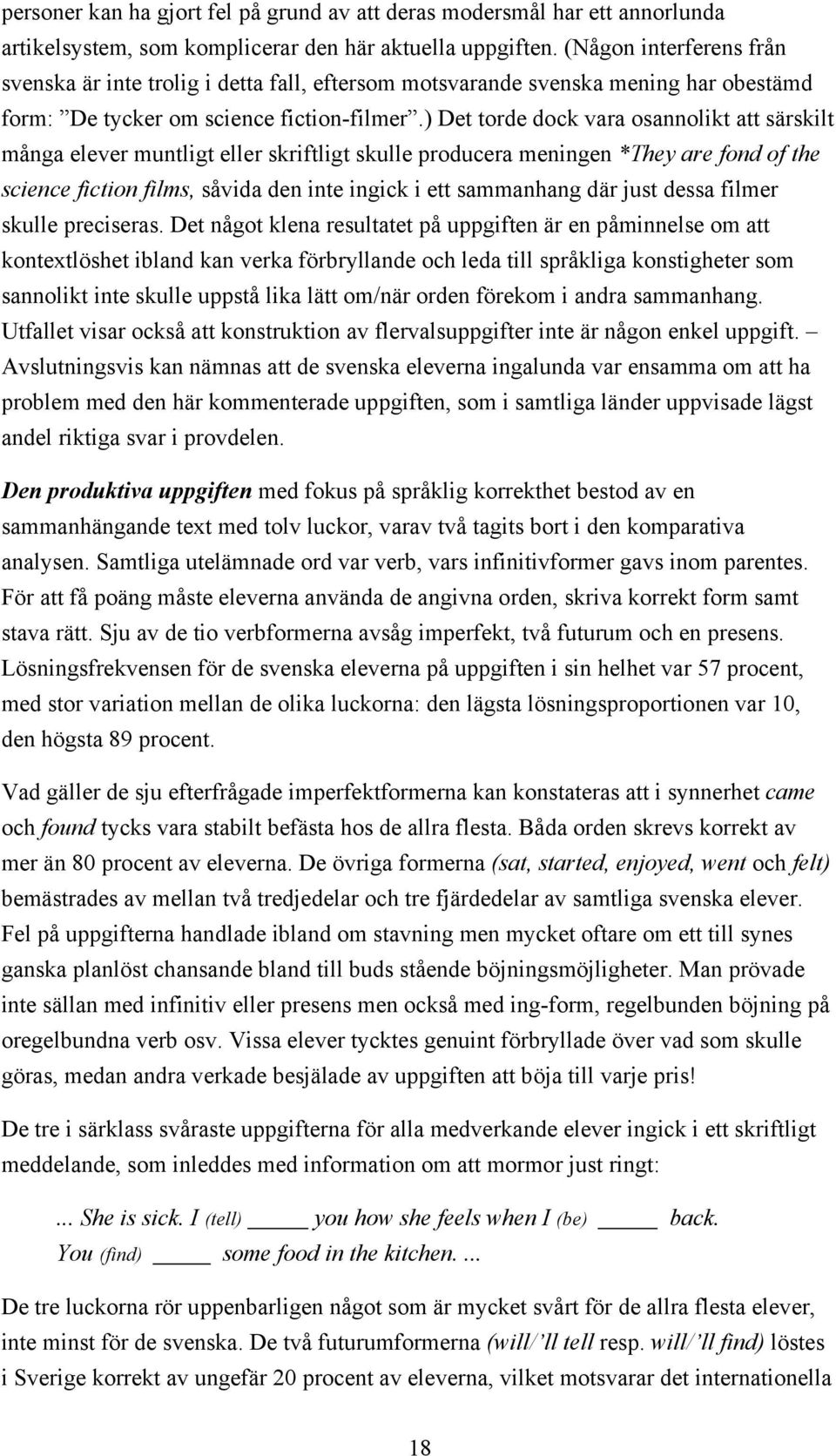 personer kan ha gjort fel på grund av att deras modersmål har ett annorlunda artikelsystem, som komplicerar den här aktuella uppgiften. (Någon interferens från svenska är inte trolig i detta fall, eftersom motsvarande svenska mening har obestämd form: ”De tycker om science fiction-filmer”.) Det torde dock vara osannolikt att särskilt många elever muntligt eller skriftligt skulle producera meningen *They are fond of the science fiction films, såvida den inte ingick i ett sammanhang där just dessa filmer skulle preciseras. Det något klena resultatet på uppgiften är en påminnelse om att kontextlöshet ibland kan verka förbryllande och leda till språkliga konstigheter som sannolikt inte skulle uppstå lika lätt om/när orden förekom i andra sammanhang. Utfallet visar också att konstruktion av flervalsuppgifter inte är någon enkel uppgift. – Avslutningsvis kan nämnas att de svenska eleverna ingalunda var ensamma om att ha problem med den här kommenterade uppgiften, som i samtliga länder uppvisade lägst andel riktiga svar i provdelen.

Den produktiva uppgiften med fokus på språklig korrekthet bestod av en sammanhängande text med tolv luckor, varav två tagits bort i den komparativa analysen. Samtliga utelämnade ord var verb, vars infinitivformer gavs inom parentes. För att få poäng måste eleverna använda de angivna orden, skriva korrekt form samt stava rätt. Sju av de tio verbformerna avsåg imperfekt, två futurum och en presens. Lösningsfrekvensen för de svenska eleverna på uppgiften i sin helhet var 57 procent, med stor variation mellan de olika luckorna: den lägsta lösningsproportionen var 10, den högsta 89 procent.

Vad gäller de sju efterfrågade imperfektformerna kan konstateras att i synnerhet came och found tycks vara stabilt befästa hos de allra flesta. Båda orden skrevs korrekt av mer än 80 procent av eleverna. De övriga formerna (sat, started, enjoyed, went och felt) bemästrades av mellan två tredjedelar och tre fjärdedelar av samtliga svenska elever. Fel på uppgifterna handlade ibland om stavning men mycket oftare om ett till synes ganska planlöst chansande bland till buds stående böjningsmöjligheter. Man prövade inte sällan med infinitiv eller presens men också med ing-form, regelbunden böjning på oregelbundna verb osv. Vissa elever tycktes genuint förbryllade över vad som skulle göras, medan andra verkade besjälade av uppgiften att böja till varje pris!

De tre i särklass svåraste uppgifterna för alla medverkande elever ingick i ett skriftligt meddelande, som inleddes med information om att mormor just ringt:

... She is sick. I (tell) _____ you how she feels when I (be) _____ back. You (find) _____ some food in the kitchen. ...

De tre luckorna rör uppenbarligen något som är mycket svårt för de allra flesta elever, inte minst för de svenska. De två futurumformerna (will/’ll tell resp. will/’ll find) löstes i Sverige korrekt av ungefär 20 procent av eleverna, vilket motsvarar det internationella

18